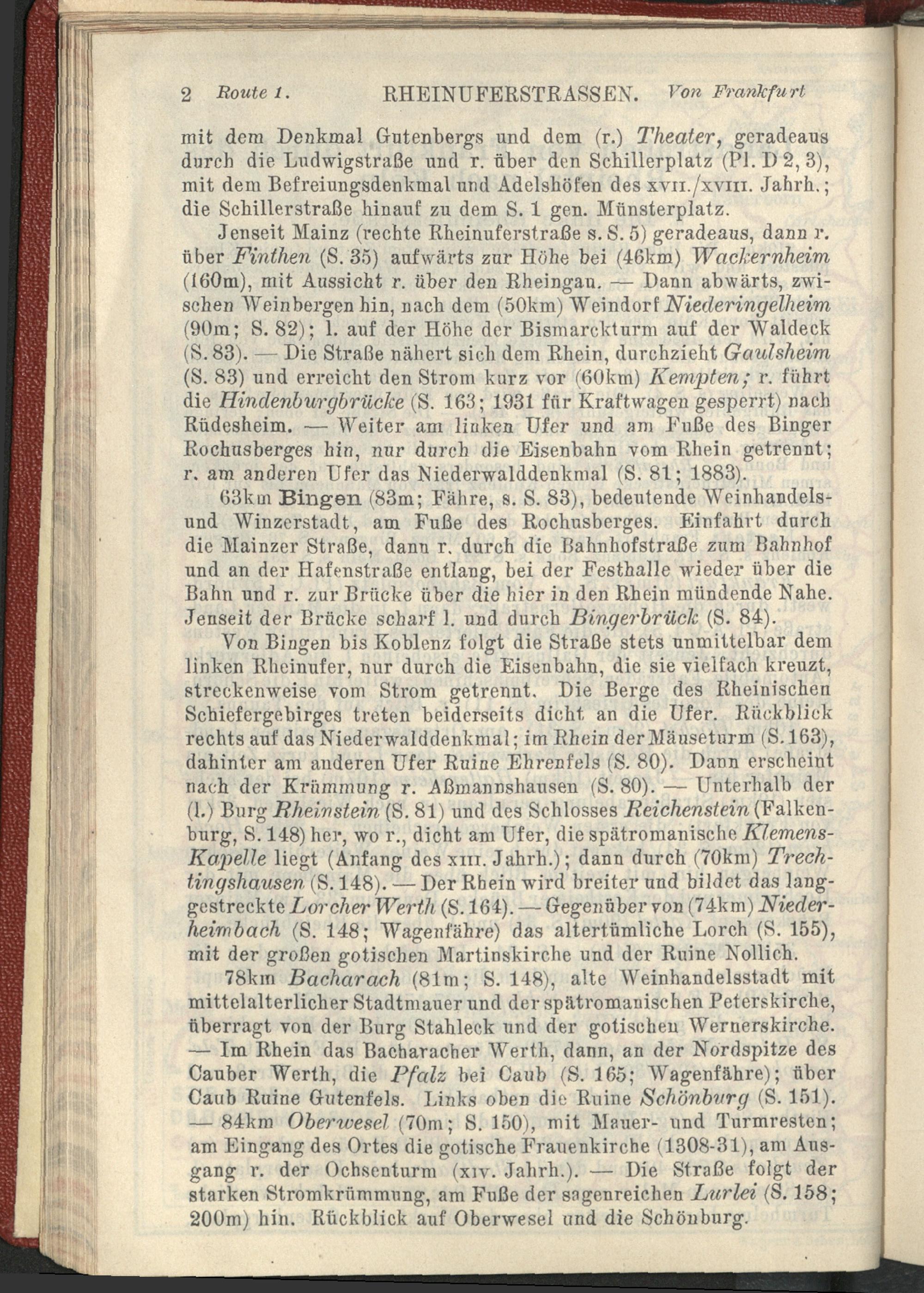 2 Route 1. RHEINUFERSTRASSEN. Von Frankfurt

mit dem Denkmal Gutenbergs und dem (r.) Theater, geradeaus durch die Ludwigstraße und r. über den Schillerplatz (Pl. D 2, 3), mit dem Befreiungsdenkmal und Adelshöfen des XVII./XVIII. Jahrh.; die Schillerstraße hinauf zu dem S. 1 gen. Münsterplatz.

Jenseit Mainz (rechte Rheinuferstraße s. S. 5) geradeaus, dann r. über Finthen (S. 35) aufwärts zur Höhe bei (46km) Wackernheim (160m), mit Aussicht r. über den Rheingau. — Dann abwärts, zwischen Weinbergen hin, nach dem (50km) Weindorf Niederingelheim (90m; S. 82); l. auf der Höhe der Bismarckturm auf der Waldeck (S. 83). — Die Straße nähert sich dem Rhein, durchzieht Gaulsheim (S. 83) und erreicht den Strom kurz vor (60km) Kempten; r. führt die Hindenburgbrücke (S. 163; 1931 für Kraftwagen gesperrt) nach Rüdesheim. — Weiter am linken Ufer und am Fuße des Binger Rochusberges hin, nur durch die Eisenbahn vom Rhein getrennt; r. am anderen Ufer das Niederwalddenkmal (S. 81; 1883).

63km Bingen (83m; Fähre, s. S. 83), bedeutende Weinhandels- und Winzerstadt, am Fuße des Rochusberges. Einfahrt durch die Mainzer Straße, dann r. durch die Bahnhofstraße zum Bahnhof und an der Hafenstraße entlang, bei der Festhalle wieder über die Bahn und r. zur Brücke über die hier in den Rhein mündende Nahe. Jenseit der Brücke scharf l. und durch Bingerbrück (S. 84).

Von Bingen bis Koblenz folgt die Straße stets unmittelbar dem linken Rheinufer, nur durch die Eisenbahn, die sie vielfach kreuzt, streckenweise vom Strom getrennt. Die Berge des Rheinischen Schiefergebirges treten beiderseits dicht an die Ufer. Rückblick rechts auf das Niederwalddenkmal; im Rhein der Mäuseturm (S. 163), dahinter am anderen Ufer Ruine Ehrenfels (S. 80). Dann erscheint nach der Krümmung r. Aßmannshausen (S. 80). — Unterhalb der (l.) Burg Rheinstein (S. 81) und des Schlosses Reichenstein (Falkenburg, S. 148) her, wo r., dicht am Ufer, die spätromanische Klemens-Kapelle liegt (Anfang des XIII. Jahrh.); dann durch (70km) Trechtingshausen (S. 148). — Der Rhein wird breiter und bildet das langgestreckte Lorcher Werth (S. 164). — Gegenüber von (74km) Niederheimbach (S. 148; Wagenfähre) das altertümliche Lorch (S. 155), mit der großen gotischen Martinskirche und der Ruine Nollich.

78km Bacharach (81m; S. 148), alte Weinhandelsstadt mit mittelalterlicher Stadtmauer und der spätromanischen Peterskirche, überragt von der Burg Stahleck und der gotischen Wernerskirche. — Im Rhein das Bacharacher Werth, dann, an der Nordspitze des Cauber Werth, die Pfalz bei Caub (S. 165; Wagenfähre); über Caub Ruine Gutenfels. Links oben die Ruine Schönburg (S. 151). — 84km Oberwesel (70m; S. 150), mit Mauer- und Turmresten; am Eingang des Ortes die gotische Frauenkirche (1308-31), am Ausgang r. der Ochsenturm (XIV. Jahrh.). — Die Straße folgt der starken Stromkrümmung, am Fuße der sagenreichen Lurlei (S. 158; 200m) hin. Rückblick auf Oberwesel und die Schönburg.